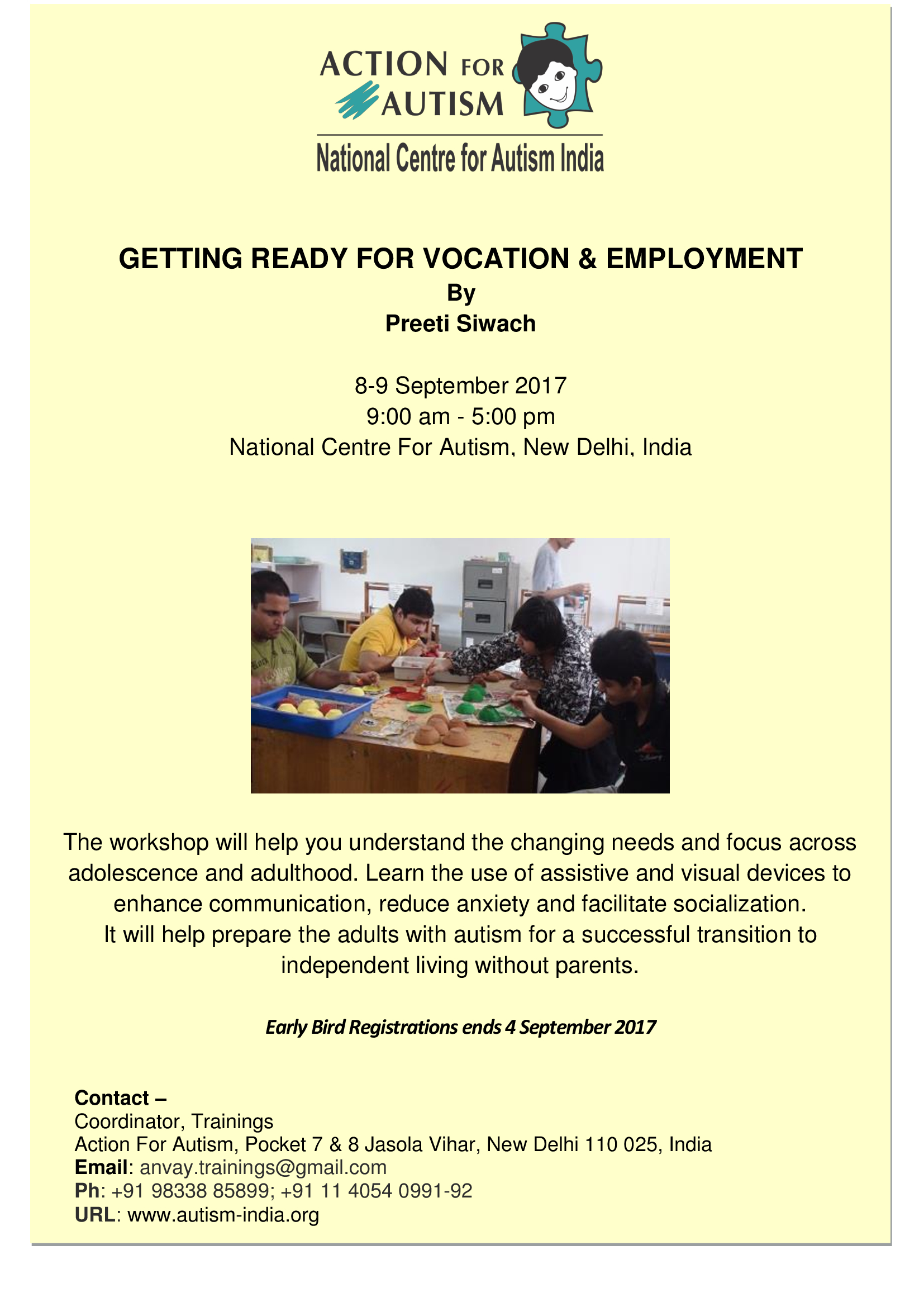 ACTION FOR AUTISM

National Centre for Autism India

GETTING READY FOR VOCATION & EMPLOYMENT
By
Preeti Siwach

8-9 September 2017
9:00 am - 5:00 pm
National Centre For Autism, New Delhi, India

The workshop will help you understand the changing needs and focus across adolescence and adulthood. Learn the use of assistive and visual devices to enhance communication, reduce anxiety and facilitate socialization.
It will help prepare the adults with autism for a successful transition to independent living without parents.

Early Bird Registrations ends 4 September 2017

Contact –
Coordinator, Trainings
Action For Autism, Pocket 7 & 8 Jasola Vihar, New Delhi 110 025, India
Email: anvay.trainings@gmail.com
Ph: +91 98338 85899; +91 11 4054 0991-92
URL: www.autism-india.org